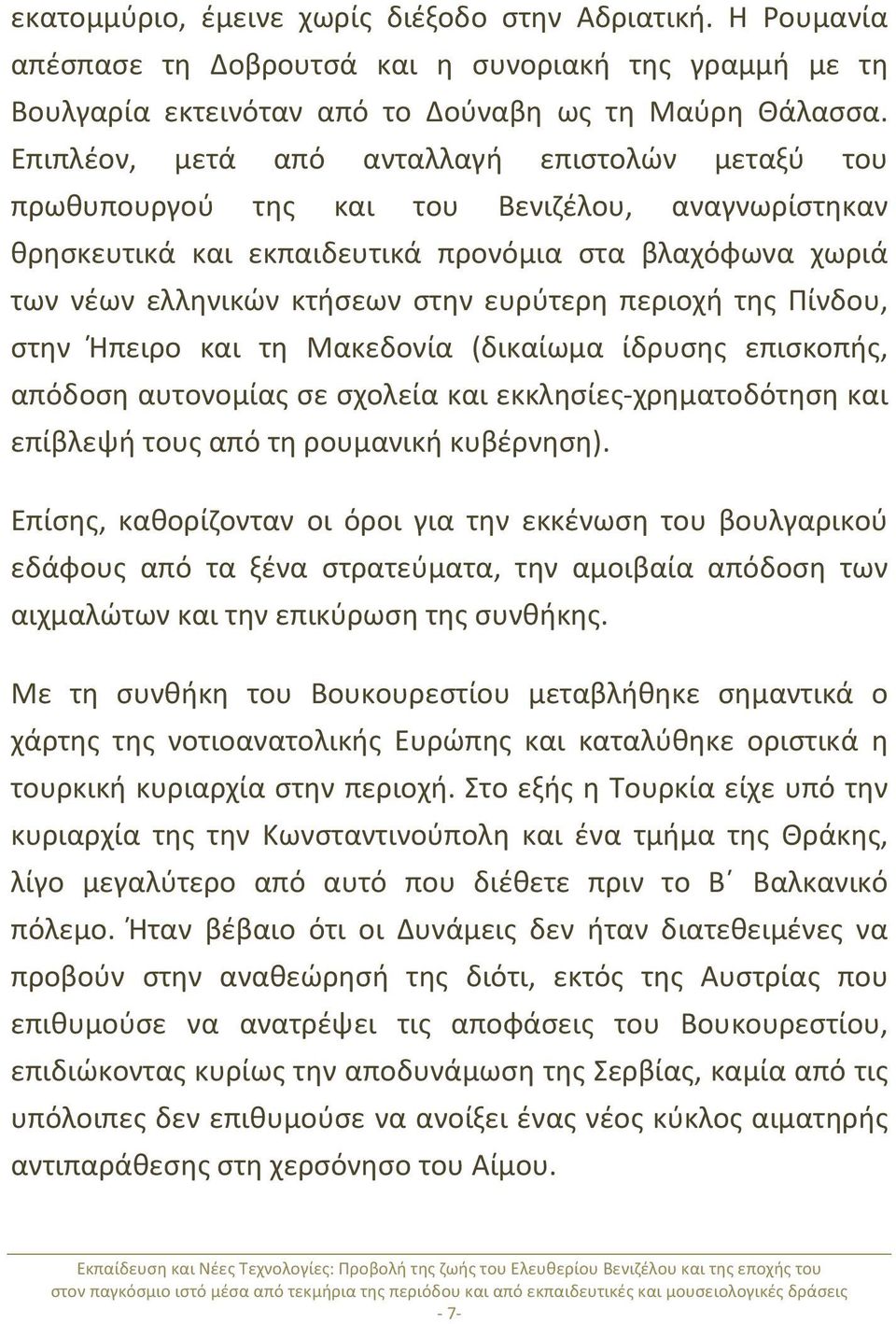 εκατομμύριο, έμεινε χωρίς διέξοδο στην Αδριατική. Η Ρουμανία απέσπασε τη Δοβρουτσά και η συνοριακή της γραμμή με τη Βουλγαρία εκτεινόταν από το Δούναβη ως τη Μαύρη Θάλασσα. Επιπλέον, μετά από ανταλλαγή επιστολών μεταξύ του πρωθυπουργού της και του Βενιζέλου, αναγνωρίστηκαν θρησκευτικά και εκπαιδευτικά προνόμια στα βλαχόφωνα χωριά των νέων ελληνικών κτήσεων στην ευρύτερη περιοχή της Πίνδου, στην Ήπειρο και τη Μακεδονία (δικαίωμα ίδρυσης επισκοπής, απόδοση αυτονομίας σε σχολεία και εκκλησίες-χρηματοδότηση και επίβλεψή τους από τη ρουμανική κυβέρνηση).

Επίσης, καθορίζονταν οι όροι για την εκκένωση του βουλγαρικού εδάφους από τα ξένα στρατεύματα, την αμοιβαία απόδοση των αιχμαλώτων και την επικύρωση της συνθήκης.

Με τη συνθήκη του Βουκουρεστίου μεταβλήθηκε σημαντικά ο χάρτης της νοτιοανατολικής Ευρώπης και καταλύθηκε οριστικά η τουρκική κυριαρχία στην περιοχή. Στο εξής η Τουρκία είχε υπό την κυριαρχία της την Κωνσταντινούπολη και ένα τμήμα της Θράκης, λίγο μεγαλύτερο από αυτό που διέθετε πριν το Β΄ Βαλκανικό πόλεμο. Ήταν βέβαιο ότι οι Δυνάμεις δεν ήταν διατεθειμένες να προβούν στην αναθεώρησή της διότι, εκτός της Αυστρίας που επιθυμούσε να ανατρέψει τις αποφάσεις του Βουκουρεστίου, επιδιώκοντας κυρίως την αποδυνάμωση της Σερβίας, καμία από τις υπόλοιπες δεν επιθυμούσε να ανοίξει ένας νέος κύκλος αιματηρής αντιπαράθεσης στη χερσόνησο του Αίμου.

Εκπαίδευση και Νέες Τεχνολογίες: Προβολή της ζωής του Ελευθερίου Βενιζέλου και της εποχής του στον παγκόσμιο ιστό μέσα από τεκμήρια της περιόδου και από εκπαιδευτικές και μουσειολογικές δράσεις

- 7-